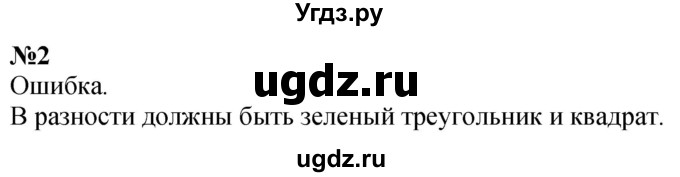 Угдз.ру

№2
Ошибка.
ugdz.ru
В разности должны быть зеленый треугольник и квадрат.

ugdz.ru